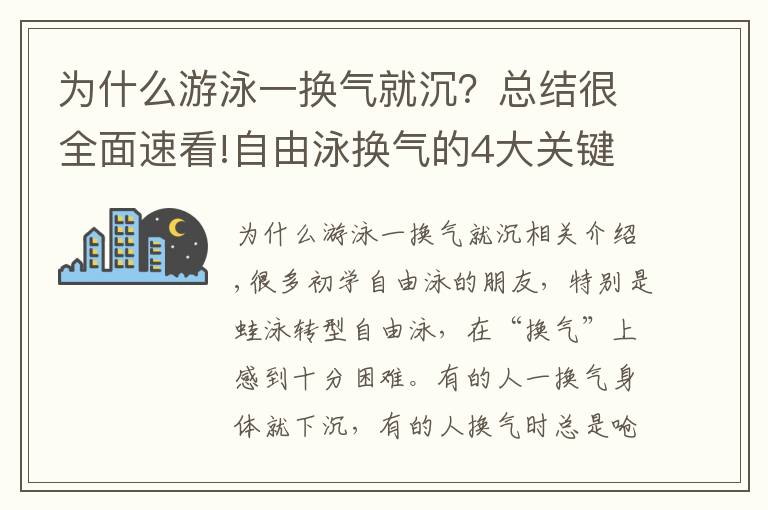 为什么游泳一换气就沉？总结很全面速看!自由泳换气的4大关键

为什么游泳一换气就沉相关介绍，很多初学自由泳的朋友，特别是蛙泳转型自由泳，在“换气”上感到十分困难。有的人一换气身体就下沉，有的人换气时总是呛